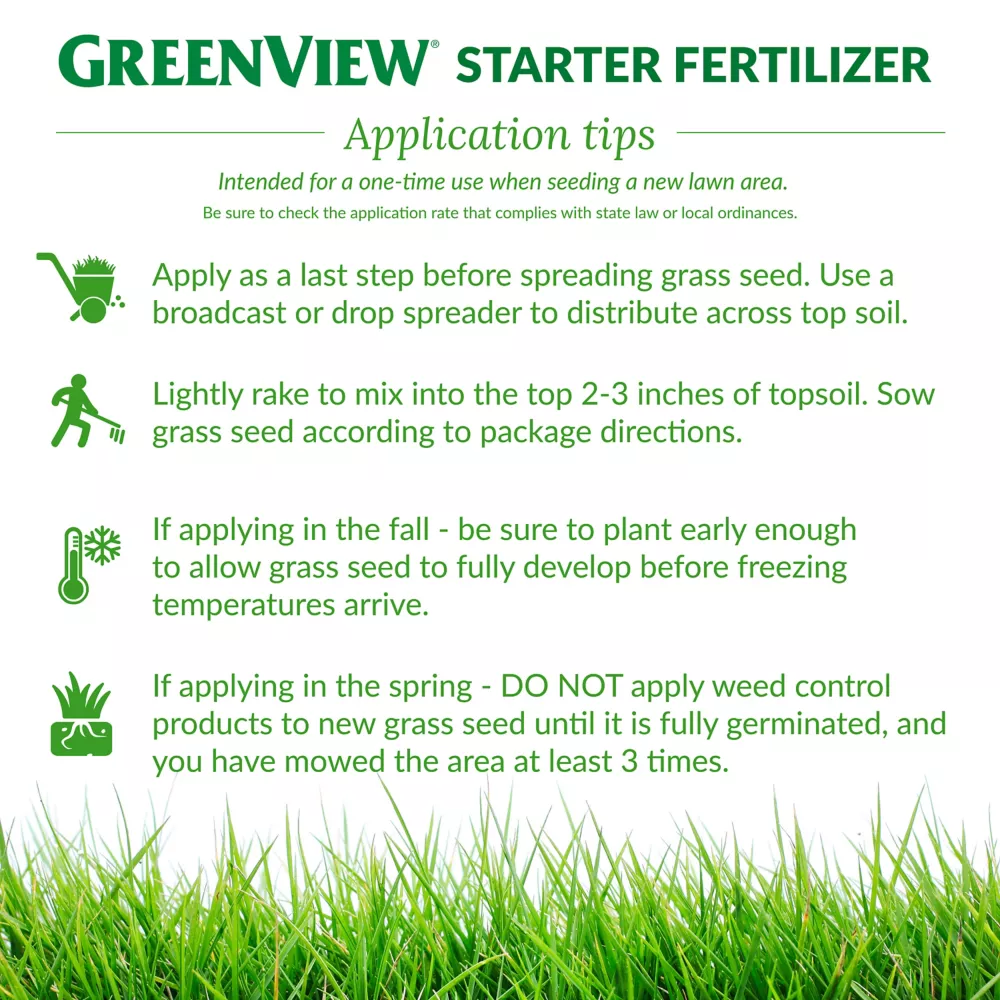 GREENVIEW® STARTER FERTILIZER

Application tips

Intended for a one-time use when seeding a new lawn area.

Be sure to check the application rate that complies with state law or local ordinances.

Apply as a last step before spreading grass seed. Use a broadcast or drop spreader to distribute across top soil.

Lightly rake to mix into the top 2-3 inches of topsoil. Sow grass seed according to package directions.

If applying in the fall - be sure to plant early enough to allow grass seed to fully develop before freezing temperatures arrive.

If applying in the spring - DO NOT apply weed control products to new grass seed until it is fully germinated, and you have mowed the area at least 3 times.